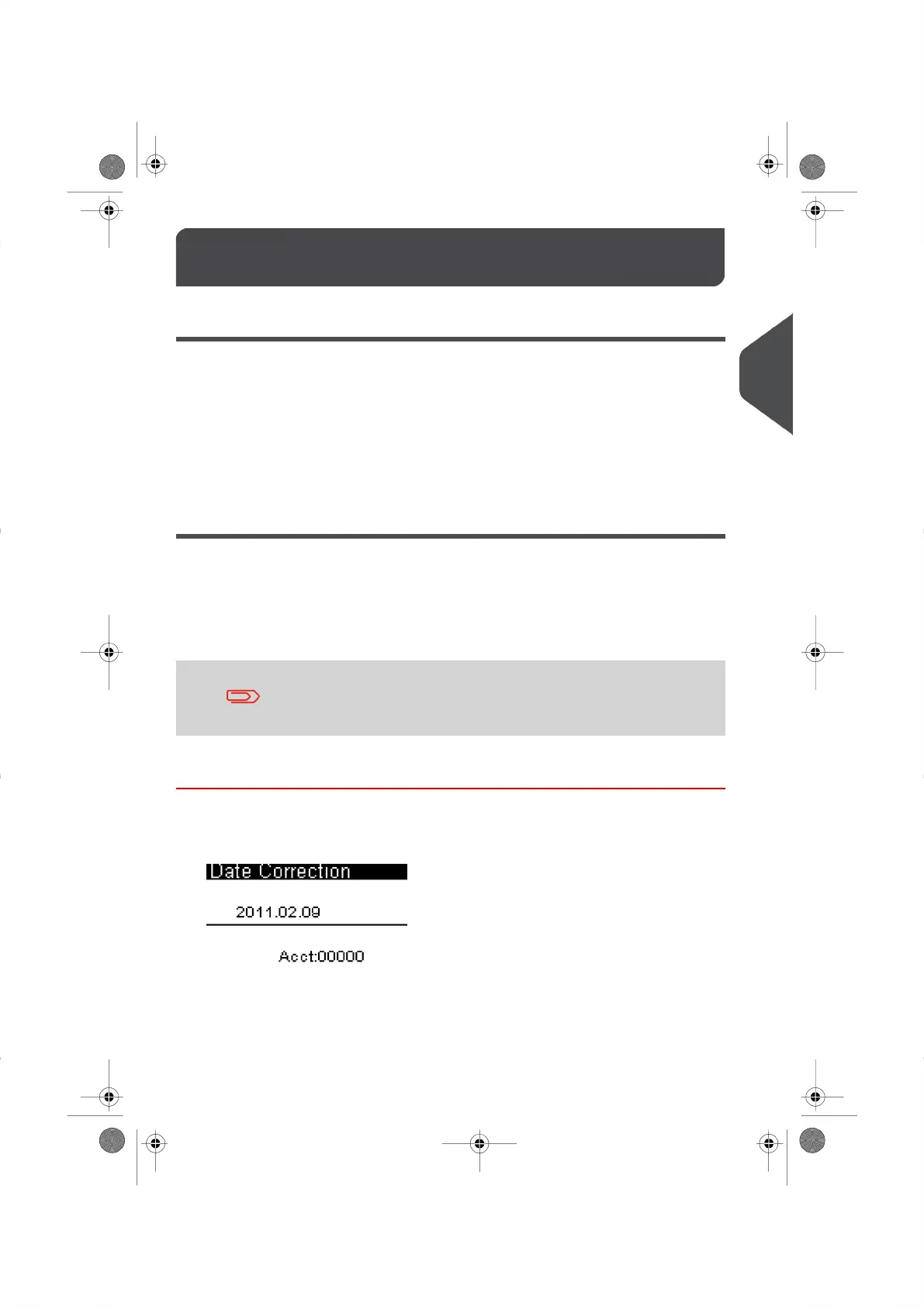 Date Correction

2011.02.09

Acct:00000